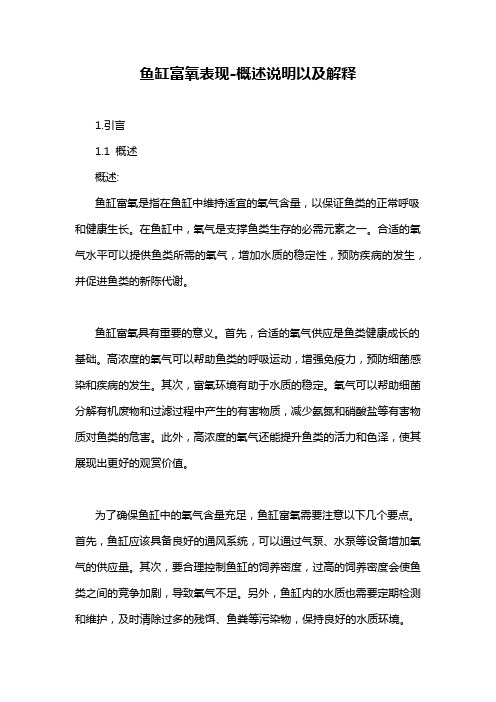 鱼缸富氧表现-概述说明以及解释

1.引言

1.1 概述

概述:

鱼缸富氧是指在鱼缸中维持适宜的氧气含量，以保证鱼类的正常呼吸和健康生长。在鱼缸中，氧气是支撑鱼类生存的必需元素之一。合适的氧气水平可以提供鱼类所需的氧气，增加水质的稳定性，预防疾病的发生，并促进鱼类的新陈代谢。

鱼缸富氧具有重要的意义。首先，合适的氧气供应是鱼类健康成长的基础。高浓度的氧气可以帮助鱼类的呼吸运动，增强免疫力，预防细菌感染和疾病的发生。其次，富氧环境有助于水质的稳定。氧气可以帮助细菌分解有机废物和过滤过程中产生的有害物质，减少氨氮和硝酸盐等有害物质对鱼类的危害。此外，高浓度的氧气还能提升鱼类的活力和色泽，使其展现出更好的观赏价值。

为了确保鱼缸中的氧气含量充足，鱼缸富氧需要注意以下几个要点。首先，鱼缸应该具备良好的通风系统，可以通过气泵、水泵等设备增加氧气的供应量。其次，要合理控制鱼缸的饲养密度，过高的饲养密度会使鱼类之间的竞争加剧，导致氧气不足。另外，鱼缸内的水质也需要定期检测和维护，及时清除过多的残饵、鱼粪等污染物，保持良好的水质环境。